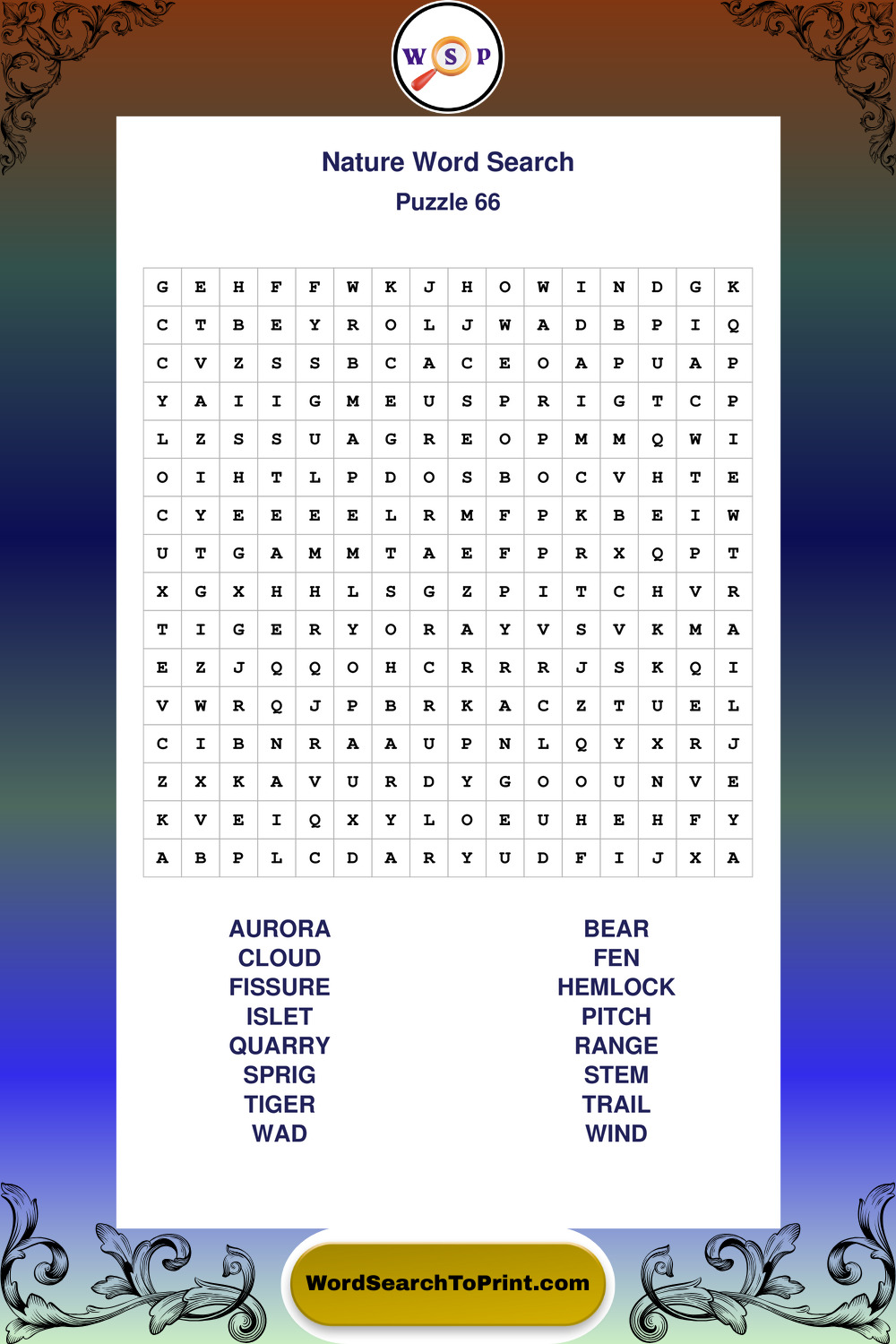 W S P

Nature Word Search
Puzzle 66

| G | E | H | F | F | W | K | J | H | O | W | I | N | D | G | K |
|---|---|---|---|---|---|---|---|---|---|---|---|---|---|---|---|
| C | T | B | E | Y | R | O | L | J | W | A | D | B | P | I | Q |
| C | V | Z | S | S | B | C | A | C | E | O | A | P | U | A | P |
| Y | A | I | I | G | M | E | U | S | P | R | I | G | T | C | P |
| L | Z | S | S | U | A | G | R | E | O | P | M | M | Q | W | I |
| O | I | H | T | L | P | D | O | S | B | O | C | V | H | T | E |
| C | Y | E | E | E | E | L | R | M | F | P | K | B | E | I | W |
| U | T | G | A | M | M | T | A | E | F | P | R | X | Q | P | T |
| X | G | X | H | H | L | S | G | Z | P | I | T | C | H | V | R |
| T | I | G | E | R | Y | O | R | A | Y | V | S | V | K | M | A |
| E | Z | J | Q | Q | O | H | C | R | R | R | J | S | K | Q | I |
| V | W | R | Q | J | P | B | R | K | A | C | Z | T | U | E | L |
| C | I | B | N | R | A | A | U | P | N | L | Q | Y | X | R | J |
| Z | X | K | A | V | U | R | D | Y | G | O | O | U | N | V | E |
| K | V | E | I | Q | X | Y | L | O | E | U | H | E | H | F | Y |
| A | B | P | L | C | D | A | R | Y | U | D | F | I | J | X | A |

AURORA
CLOUD
FISSURE
ISLET
QUARRY
SPRIG
TIGER
WAD

BEAR
FEN
HEMLOCK
PITCH
RANGE
STEM
TRAIL
WIND

WordSearchToPrint.com